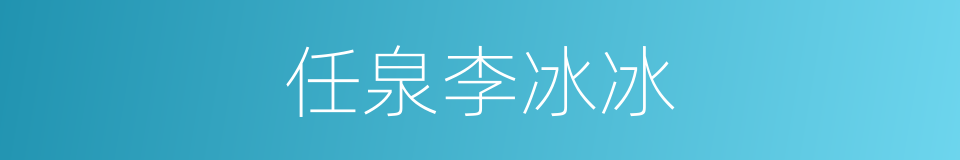 任泉李冰冰